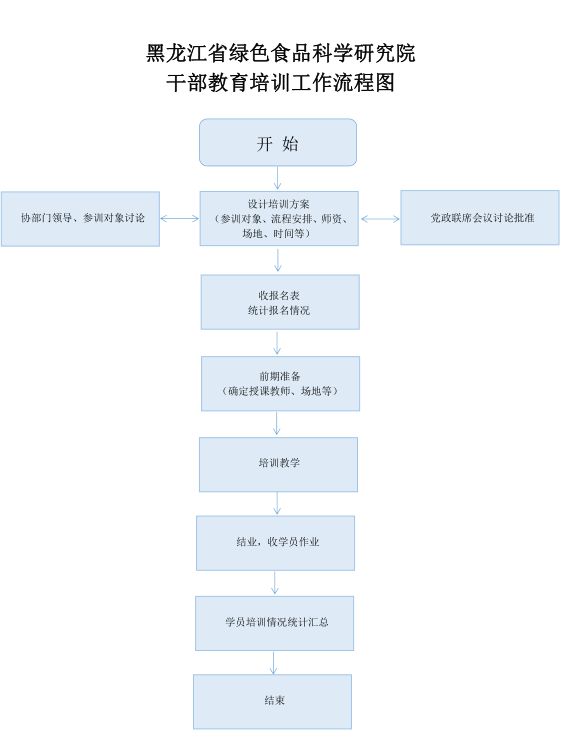 黑龙江省绿色食品科学研究院
干部教育培训工作流程图

开 始

协部门领导、参训对象讨论

设计培训方案
（参训对象、流程安排、师资、场地、时间等）

党政联席会议讨论批准

收报名表
统计报名情况

前期准备
（确定授课教师、场地等）

培训教学

结业，收学员作业

学员培训情况统计汇总

结束